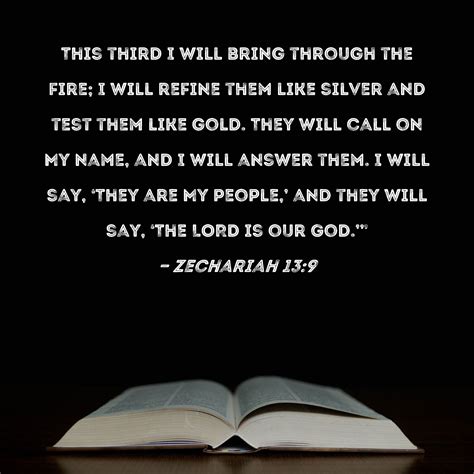 THIS THIRD I WILL BRING THROUGH THE FIRE; I WILL REFINE THEM LIKE SILVER AND TEST THEM LIKE GOLD. THEY WILL CALL ON MY NAME, AND I WILL ANSWER THEM. I WILL SAY, ‘THEY ARE MY PEOPLE,’ AND THEY WILL SAY, ‘THE LORD IS OUR GOD.’”

– ZECHARIAH 13:9